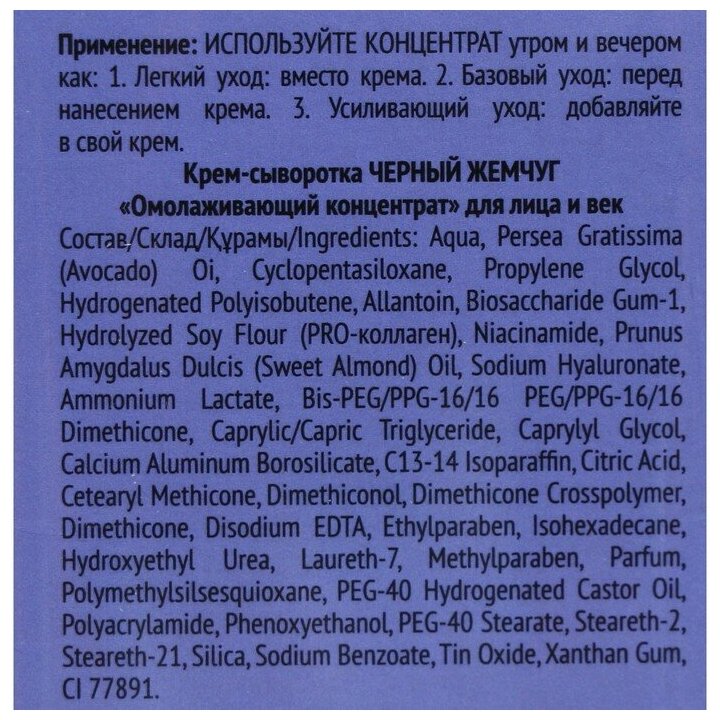 Применение: ИСПОЛЬЗУЙТЕ КОНЦЕНТРАТ утром и вечером как: 1. Легкий уход: вместо крема. 2. Базовый уход: перед нанесением крема. 3. Усиливающий уход: добавляйте в свой крем.

Крем-сыворотка ЧЕРНЫЙ ЖЕМЧУГ
«Омолаживающий концентрат» для лица и век

Состав/Склад/Құрамы/Ingredients: Aqua, Persea Gratissima (Avocado) Oi, Cyclopentasiloxane, Propylene Glycol, Hydrogenated Polyisobutene, Allantoin, Biosaccharide Gum-1, Hydrolyzed Soy Flour (PRO-коллаген), Niacinamide, Prunus Amygdalus Dulcis (Sweet Almond) Oil, Sodium Hyaluronate, Ammonium Lactate, Bis-PEG/PPG-16/16 PEG/PPG-16/16 Dimethicone, Caprylic/Capric Triglyceride, Caprylyl Glycol, Calcium Aluminum Borosilicate, C13-14 Isoparaffin, Citric Acid, Cetearyl Methicone, Dimethiconol, Dimethicone Crosspolymer, Dimethicone, Disodium EDTA, Ethylparaben, Isohexadecane, Hydroxyethyl Urea, Laureth-7, Methylparaben, Parfum, Polymethylsilsesquioxane, PEG-40 Hydrogenated Castor Oil, Polyacrylamide, Phenoxyethanol, PEG-40 Stearate, Steareth-2, Steareth-21, Silica, Sodium Benzoate, Tin Oxide, Xanthan Gum, CI 77891.